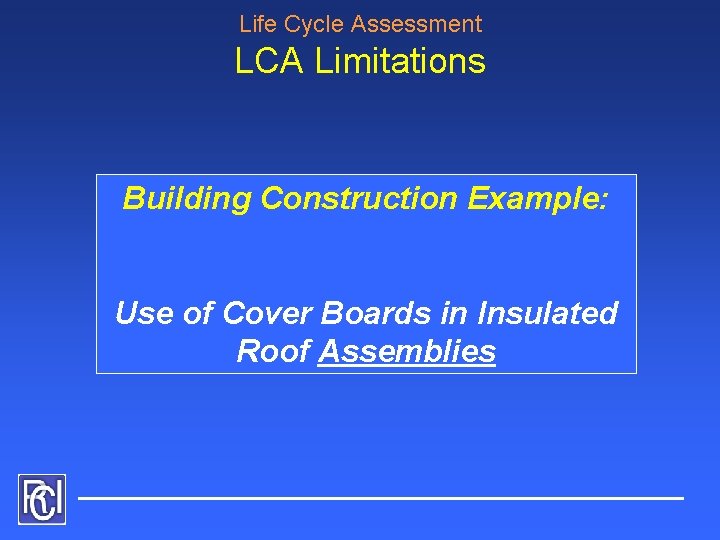 Life Cycle Assessment
LCA Limitations

Building Construction Example:

Use of Cover Boards in Insulated Roof Assemblies

RCI